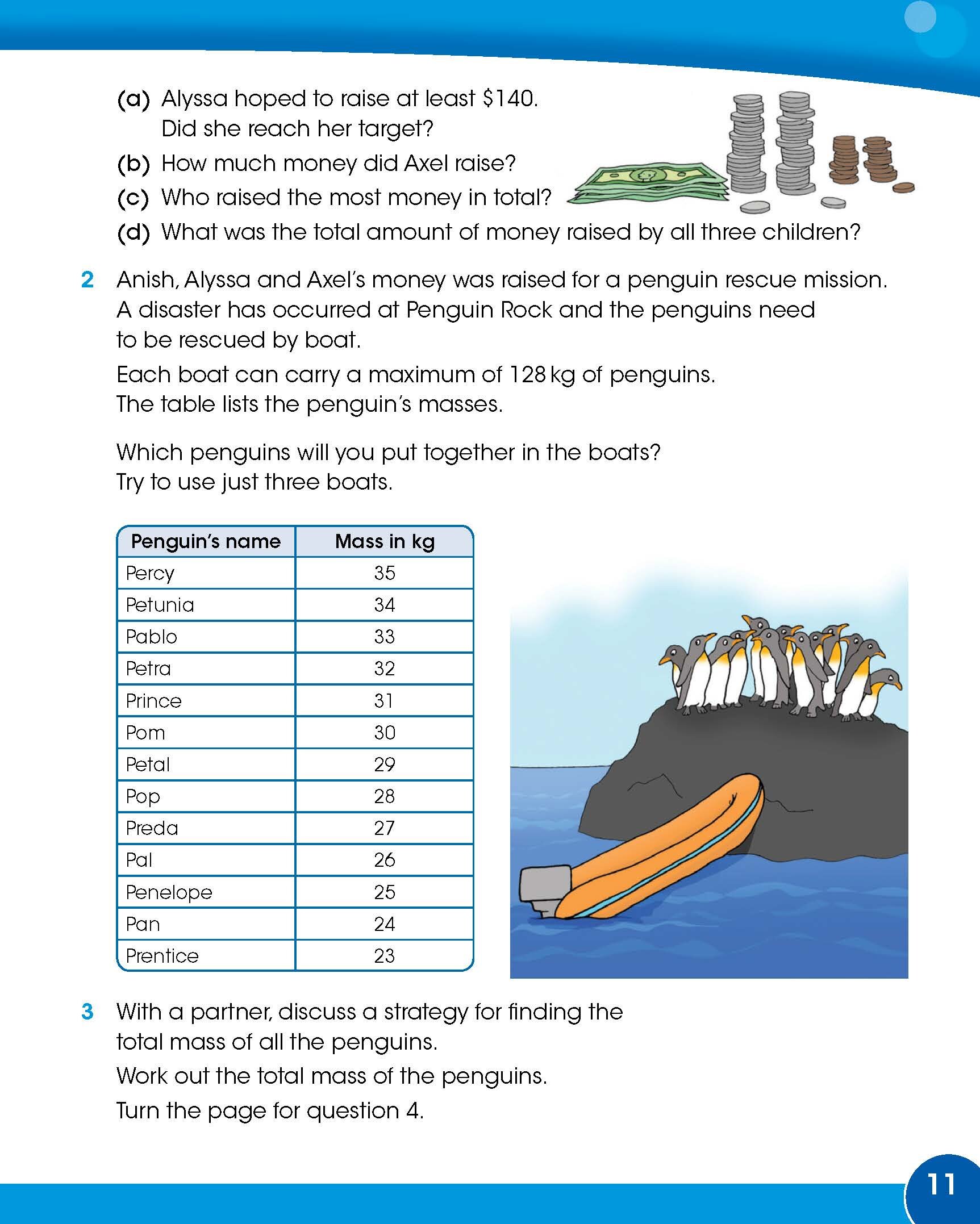 (a) Alyssa hoped to raise at least \$140. Did she reach her target?

(b) How much money did Axel raise?

(c) Who raised the most money in total?

(d) What was the total amount of money raised by all three children?

2 Anish, Alyssa and Axel's money was raised for a penguin rescue mission. A disaster has occurred at Penguin Rock and the penguins need to be rescued by boat.

Each boat can carry a maximum of 128 kg of penguins. The table lists the penguin's masses.

Which penguins will you put together in the boats? Try to use just three boats.

| Penguin's name | Mass in kg |
|---|---|
| Percy | 35 |
| Petunia | 34 |
| Pablo | 33 |
| Petra | 32 |
| Prince | 31 |
| Pom | 30 |
| Petal | 29 |
| Pop | 28 |
| Preda | 27 |
| Pal | 26 |
| Penelope | 25 |
| Pan | 24 |
| Prentice | 23 |

3 With a partner, discuss a strategy for finding the total mass of all the penguins.

Work out the total mass of the penguins.

Turn the page for question 4.

11